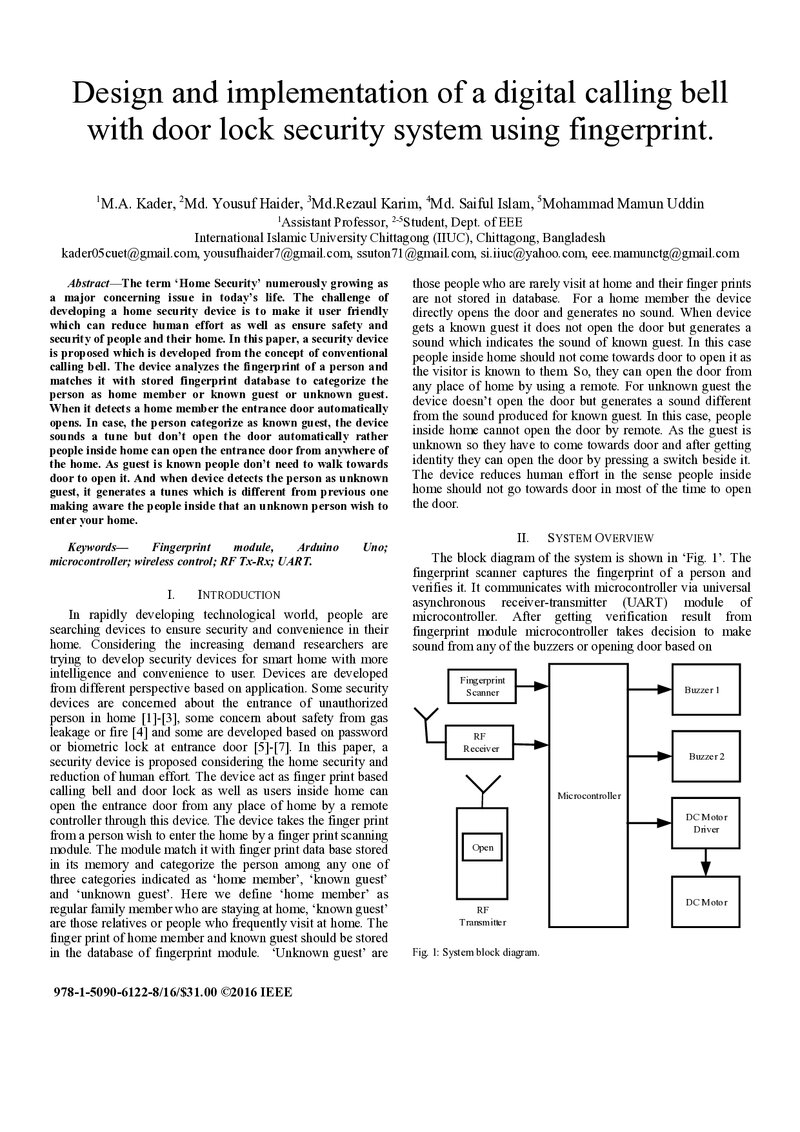 Design and implementation of a digital calling bell with door lock security system using fingerprint.

$^{1}$M.A. Kader, $^{2}$Md. Yousuf Haider, $^{3}$Md.Rezaul Karim, $^{4}$Md. Saiful Islam, $^{5}$Mohammad Mamun Uddin
$^{1}$Assistant Professor, $^{2-5}$Student, Dept. of EEE
International Islamic University Chittagong (IIUC), Chittagong, Bangladesh
kader05cuet@gmail.com, yousufhaider7@gmail.com, ssuton71@gmail.com, si.iiuc@yahoo.com, eee.mamunctg@gmail.com

Abstract—The term 'Home Security' numerously growing as a major concerning issue in today's life. The challenge of developing a home security device is to make it user friendly which can reduce human effort as well as ensure safety and security of people and their home. In this paper, a security device is proposed which is developed from the concept of conventional calling bell. The device analyzes the fingerprint of a person and matches it with stored fingerprint database to categorize the person as home member or known guest or unknown guest. When it detects a home member the entrance door automatically opens. In case, the person categorize as known guest, the device sounds a tune but don't open the door automatically rather people inside home can open the entrance door from anywhere of the home. As guest is known people don't need to walk towards door to open it. And when device detects the person as unknown guest, it generates a tunes which is different from previous one making aware the people inside that an unknown person wish to enter your home.

Keywords— Fingerprint module, Arduino Uno; microcontroller; wireless control; RF Tx-Rx; UART.

I. INTRODUCTION

In rapidly developing technological world, people are searching devices to ensure security and convenience in their home. Considering the increasing demand researchers are trying to develop security devices for smart home with more intelligence and convenience to user. Devices are developed from different perspective based on application. Some security devices are concerned about the entrance of unauthorized person in home [1]-[3], some concern about safety from gas leakage or fire [4] and some are developed based on password or biometric lock at entrance door [5]-[7]. In this paper, a security device is proposed considering the home security and reduction of human effort. The device act as finger print based calling bell and door lock as well as users inside home can open the entrance door from any place of home by a remote controller through this device. The device takes the finger print from a person wish to enter the home by a finger print scanning module. The module match it with finger print data base stored in its memory and categorize the person among any one of three categories indicated as 'home member', 'known guest' and 'unknown guest'. Here we define 'home member' as regular family member who are staying at home, 'known guest' are those relatives or people who frequently visit at home. The finger print of home member and known guest should be stored in the database of fingerprint module. 'Unknown guest' are those people who are rarely visit at home and their finger prints are not stored in database. For a home member the device directly opens the door and generates no sound. When device gets a known guest it does not open the door but generates a sound which indicates the sound of known guest. In this case people inside home should not come towards door to open it as the visitor is known to them. So, they can open the door from any place of home by using a remote. For unknown guest the device doesn't open the door but generates a sound different from the sound produced for known guest. In this case, people inside home cannot open the door by remote. As the guest is unknown so they have to come towards door and after getting identity they can open the door by pressing a switch beside it. The device reduces human effort in the sense people inside home should not go towards door in most of the time to open the door.

II. SYSTEM OVERVIEW

The block diagram of the system is shown in 'Fig. 1'. The fingerprint scanner captures the fingerprint of a person and verifies it. It communicates with microcontroller via universal asynchronous receiver-transmitter (UART) module of microcontroller. After getting verification result from fingerprint module microcontroller takes decision to make sound from any of the buzzers or opening door based on

Fingerprint Scanner
RF Receiver
Open
RF Transmitter
Microcontroller
Buzzer 1
Buzzer 2
DC Motor Driver
DC Motor

Fig. 1: System block diagram.

978-1-5090-6122-8/16/$31.00 ©2016 IEEE